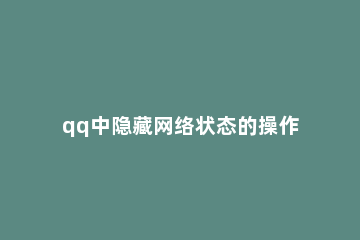 qq中隐藏网络状态的操作